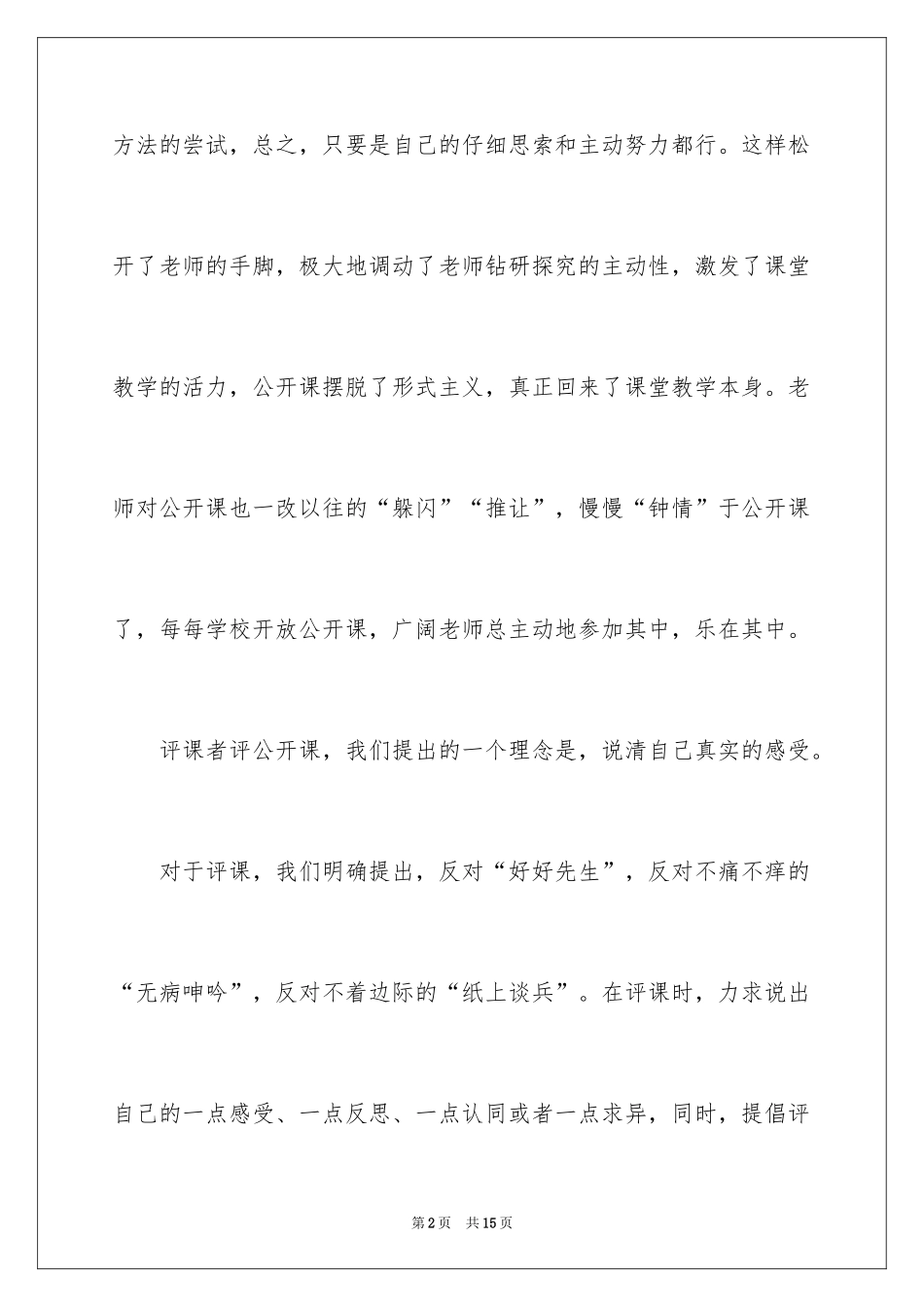 方法的尝试，总之，只要是自己的仔细思索和主动努力都行。这样松开了老师的手脚，极大地调动了老师钻研探究的主动性，激发了课堂教学的活力，公开课摆脱了形式主义，真正回来了课堂教学本身。老师对公开课也一改以往的“躲闪”“推让”，慢慢“钟情”于公开课了，每每学校开放公开课，广阔老师总主动地参加其中，乐在其中。

评课者评公开课，我们提出的一个理念是，说清自己真实的感受。

对于评课，我们明确提出，反对“好好先生”，反对不痛不痒的“无病呻吟”，反对不着边际的“纸上谈兵”。在评课时，力求说出自己的一点感受、一点反思、一点认同或者一点求异，同时，提倡评

第2页　共15页